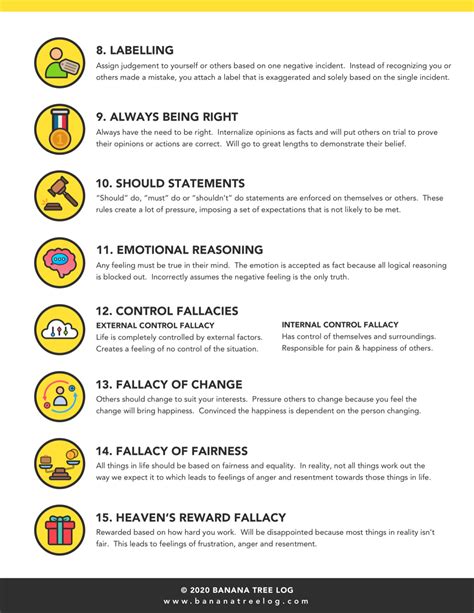 8. LABELLING

Assign judgement to yourself or others based on one negative incident. Instead of recognizing you or others made a mistake, you attach a label that is exaggerated and solely based on the single incident.

9. ALWAYS BEING RIGHT

Always have the need to be right. Internalize opinions as facts and will put others on trial to prove their opinions or actions are correct. Will go to great lengths to demonstrate their belief.

10. SHOULD STATEMENTS

"Should" do, "must" do or "shouldn't" do statements are enforced on themselves or others. These rules create a lot of pressure, imposing a set of expectations that is not likely to be met.

11. EMOTIONAL REASONING

Any feeling must be true in their mind. The emotion is accepted as fact because all logical reasoning is blocked out. Incorrectly assumes the negative feeling is the only truth.

12. CONTROL FALLACIES

EXTERNAL CONTROL FALLACY

Life is completely controlled by external factors. Creates a feeling of no control of the situation.

INTERNAL CONTROL FALLACY

Has control of themselves and surroundings. Responsible for pain & happiness of others.

13. FALLACY OF CHANGE

Others should change to suit your interests. Pressure others to change because you feel the change will bring happiness. Convinced the happiness is dependent on the person changing.

14. FALLACY OF FAIRNESS

All things in life should be based on fairness and equality. In reality, not all things work out the way we expect it to which leads to feelings of anger and resentment towards those things in life.

15. HEAVEN'S REWARD FALLACY

Rewarded based on how hard you work. Will be disappointed because most things in reality isn't fair. This leads to feelings of frustration, anger and resentment.

© 2020 BANANA TREE LOG
www.bananatreelog.com